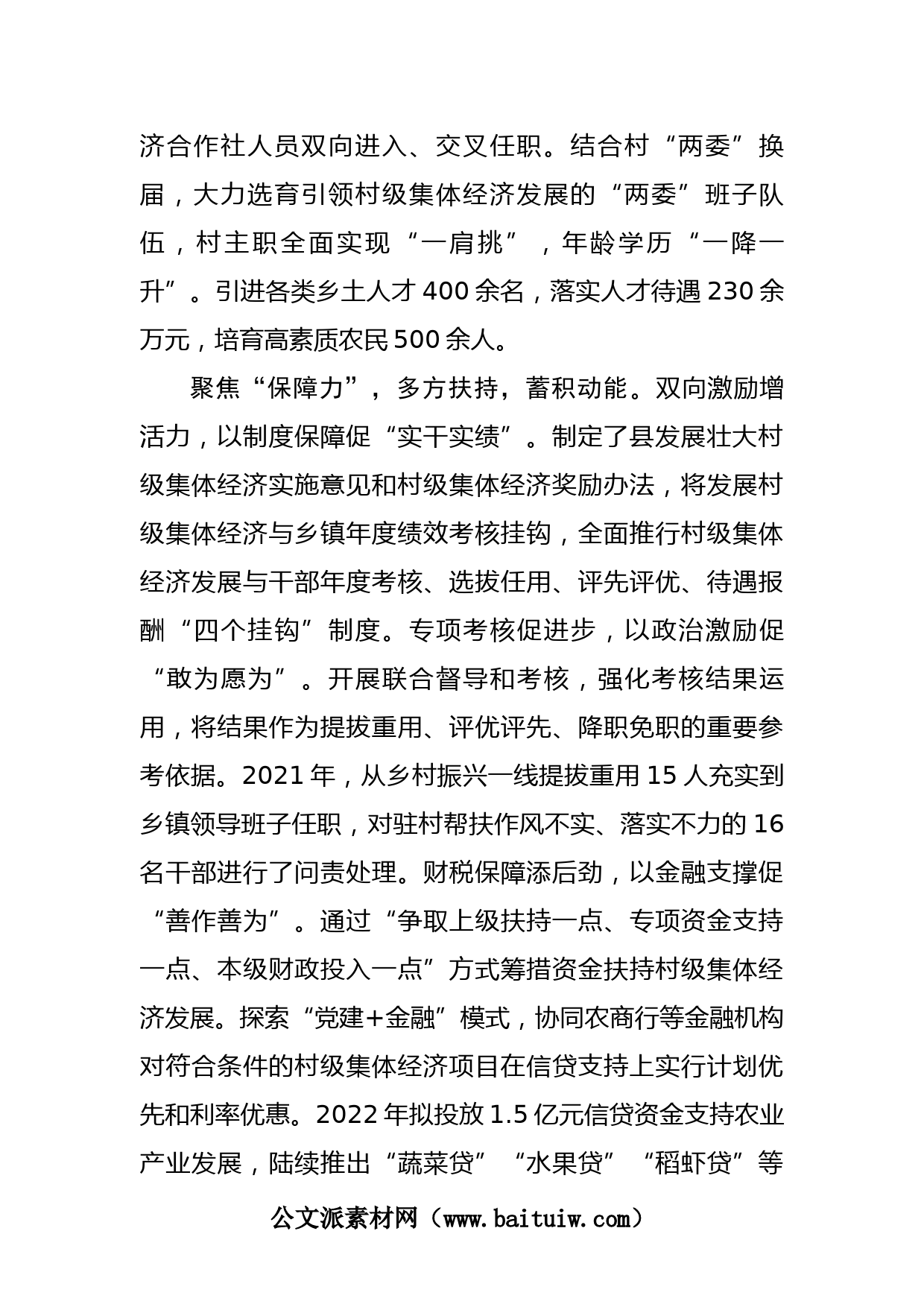 济合作社人员双向进入、交叉任职。结合村“两委”换届，大力选育引领村级集体经济发展的“两委”班子队伍，村主职全面实现“一肩挑”，年龄学历“一降一升”。引进各类乡土人才400余名，落实人才待遇230余万元，培育高素质农民500余人。

聚焦“保障力”，多方扶持，蓄积动能。双向激励增活力，以制度保障促“实干实绩”。制定了县发展壮大村级集体经济实施意见和村级集体经济奖励办法，将发展村级集体经济与乡镇年度绩效考核挂钩，全面推行村级集体经济发展与干部年度考核、选拔任用、评先评优、待遇报酬“四个挂钩”制度。专项考核促进步，以政治激励促“敢为愿为”。开展联合督导和考核，强化考核结果运用，将结果作为提拔重用、评优评先、降职免职的重要参考依据。2021年，从乡村振兴一线提拔重用15人充实到乡镇领导班子任职，对驻村帮扶作风不实、落实不力的16名干部进行了问责处理。财税保障添后劲，以金融支撑促“善作善为”。通过“争取上级扶持一点、专项资金支持一点、本级财政投入一点”方式筹措资金扶持村级集体经济发展。探索“党建+金融”模式，协同农商行等金融机构对符合条件的村级集体经济项目在信贷支持上实行计划优先和利率优惠。2022年拟投放1.5亿元信贷资金支持农业产业发展，陆续推出“蔬菜贷”“水果贷”“稻虾贷”等

公文派素材网（www.baituiw.com）